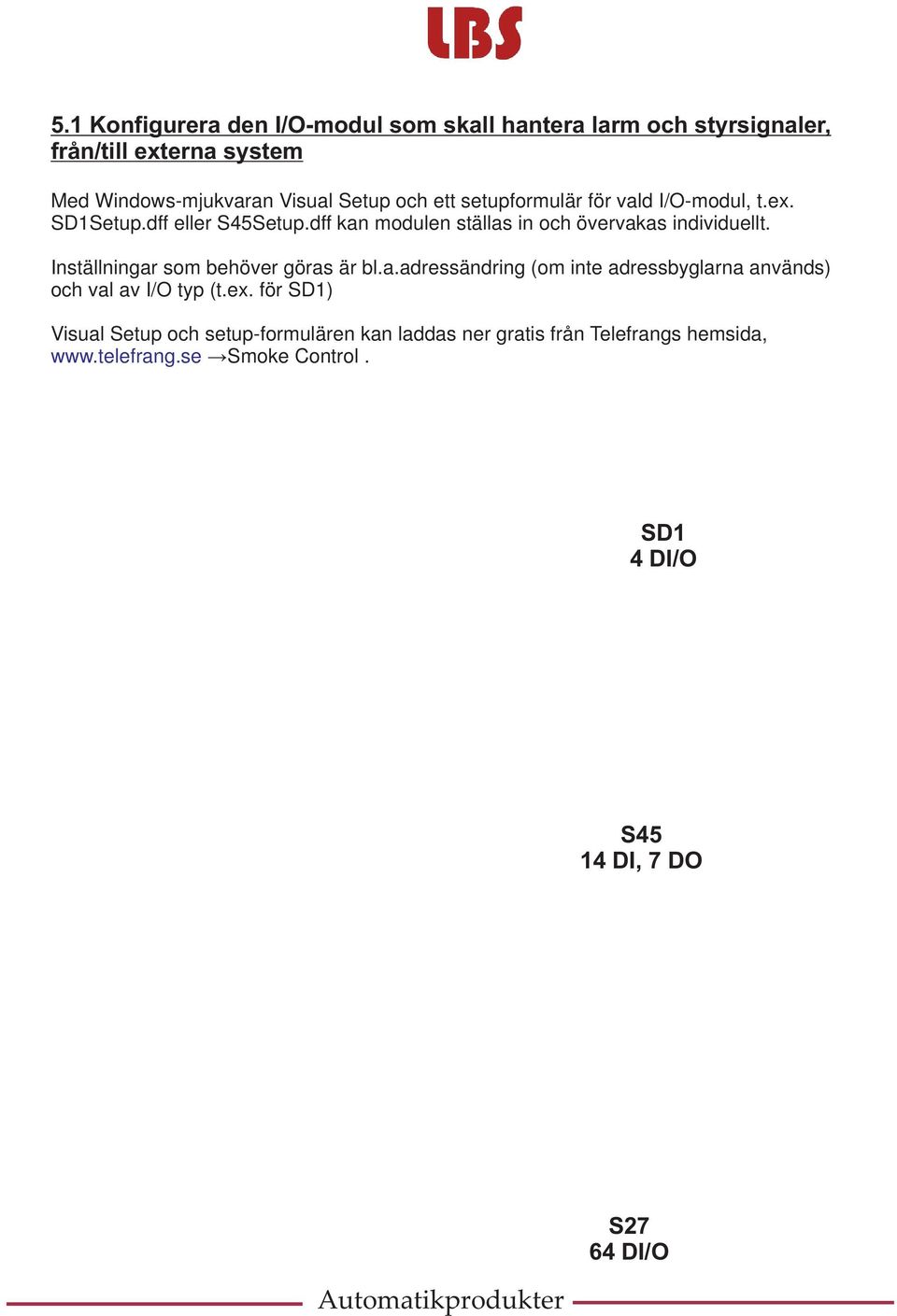 LBS

5.1 Konfigurera den I/O-modul som skall hantera larm och styrsignaler, från/till externa system

Med Windows-mjukvaran Visual Setup och ett setupformulär för vald I/O-modul, t.ex. SD1Setup.dff eller S45Setup.dff kan modulen ställas in och övervakas individuellt.

Inställningar som behöver göras är bl.a.adressändring (om inte adressbyglarna används) och val av I/O typ (t.ex. för SD1)

Visual Setup och setup-formulären kan laddas ner gratis från Telefrangs hemsida, www.telefrang.se →Smoke Control .

SD1
4 DI/O

S45
14 DI, 7 DO

S27
64 DI/O

Automatikprodukter